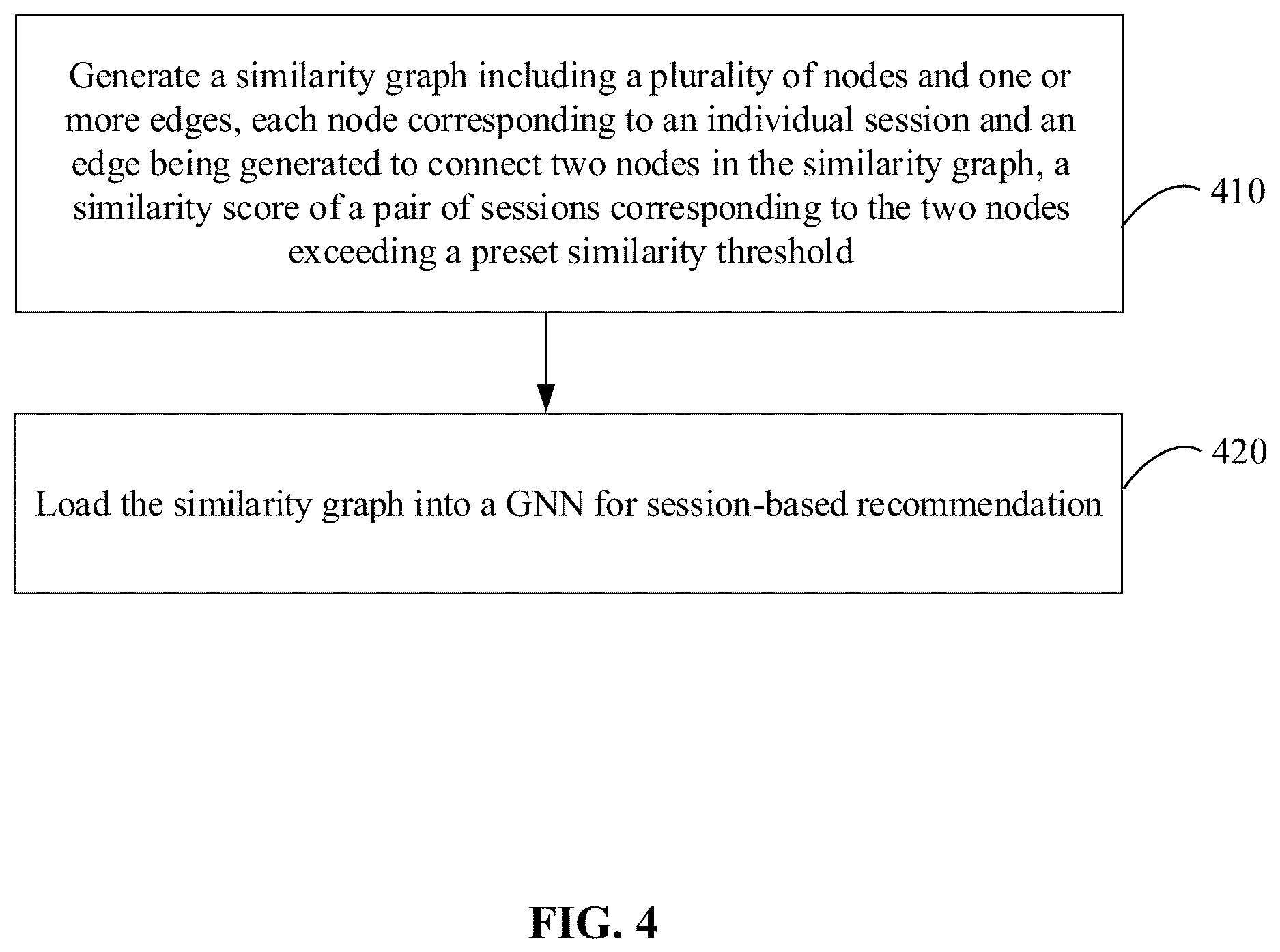 Generate a similarity graph including a plurality of nodes and one or more edges, each node corresponding to an individual session and an edge being generated to connect two nodes in the similarity graph, a similarity score of a pair of sessions corresponding to the two nodes exceeding a preset similarity threshold

410

Load the similarity graph into a GNN for session-based recommendation

420

FIG. 4